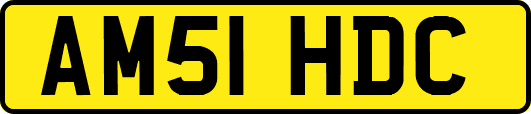 AM51 HDC